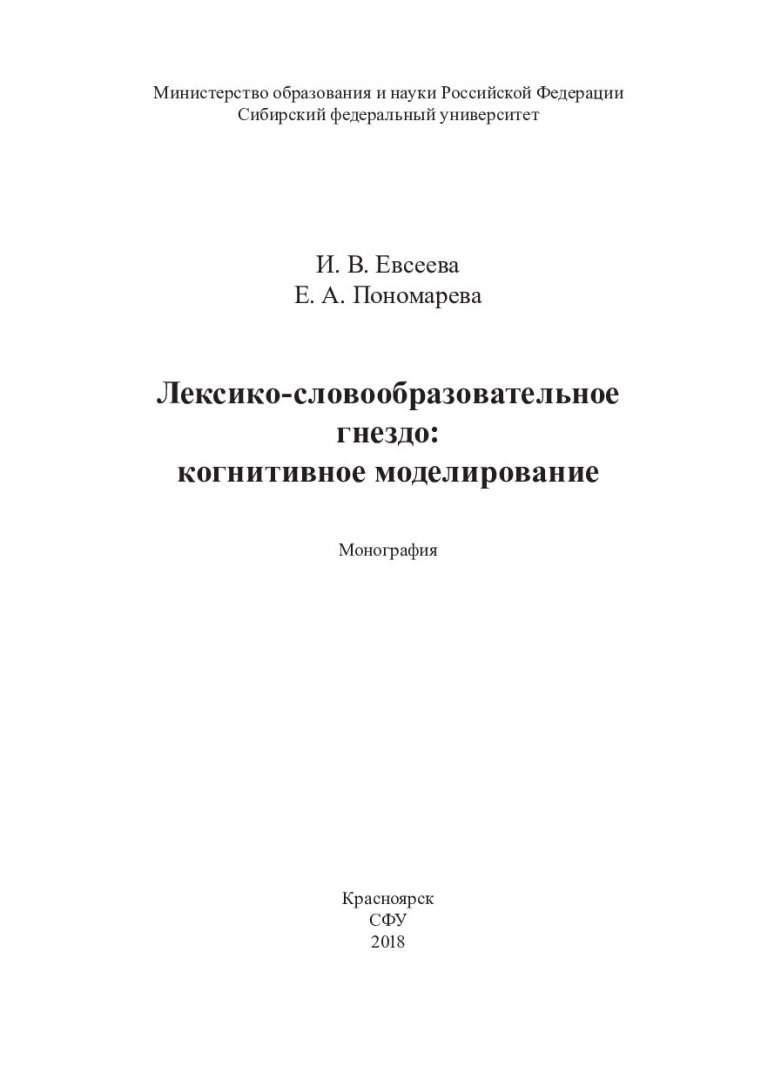 Министерство образования и науки Российской Федерации
Сибирский федеральный университет

И. В. Евсеева
Е. А. Пономарева

Лексико-словообразовательное
гнездо:
когнитивное моделирование

Монография

Красноярск
СФУ
2018